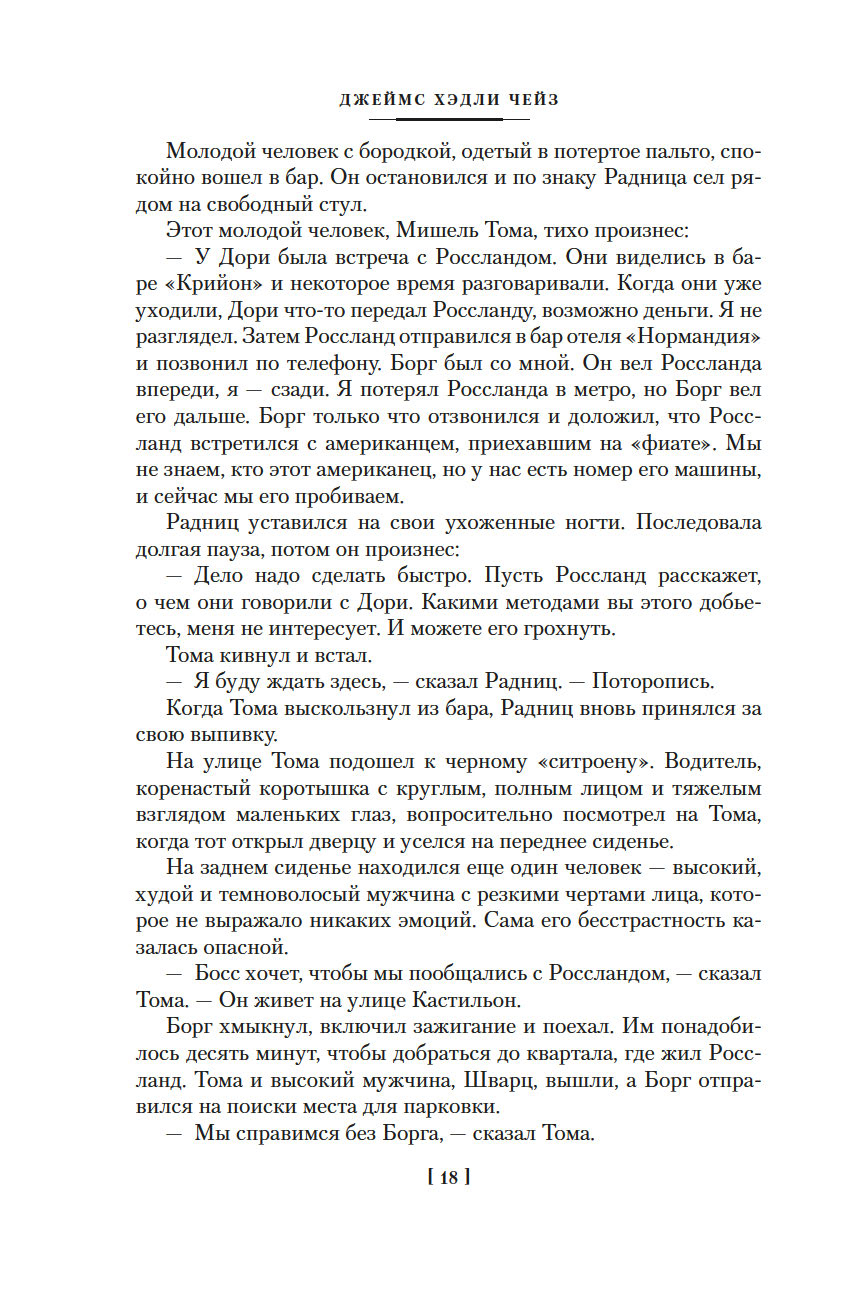 ДЖЕЙМС ХЭДЛИ ЧЕЙЗ

Молодой человек с бородкой, одетый в потертое пальто, спокойно вошел в бар. Он остановился и по знаку Радница сел рядом на свободный стул.

Этот молодой человек, Мишель Тома, тихо произнес:

— У Дори была встреча с Россландом. Они виделись в баре «Крийон» и некоторое время разговаривали. Когда они уже уходили, Дори что-то передал Россланду, возможно деньги. Я не разглядел. Затем Россланд отправился в бар отеля «Нормандия» и позвонил по телефону. Борг был со мной. Он вел Россланда впереди, я — сзади. Я потерял Россланда в метро, но Борг вел его дальше. Борг только что отзвонился и доложил, что Россланд встретился с американцем, приехавшим на «фиате». Мы не знаем, кто этот американец, но у нас есть номер его машины, и сейчас мы его пробиваем.

Радниц уставился на свои ухоженные ногти. Последовала долгая пауза, потом он произнес:

— Дело надо сделать быстро. Пусть Россланд расскажет, о чем они говорили с Дори. Какими методами вы этого добьетесь, меня не интересует. И можете его грохнуть.

Тома кивнул и встал.

— Я буду ждать здесь, — сказал Радниц. — Поторопись.

Когда Тома выскользнул из бара, Радниц вновь принялся за свою выпивку.

На улице Тома подошел к черному «ситроену». Водитель, коренастый коротышка с круглым, полным лицом и тяжелым взглядом маленьких глаз, вопросительно посмотрел на Тома, когда тот открыл дверцу и уселся на переднее сиденье.

На заднем сиденье находился еще один человек — высокий, худой и темноволосый мужчина с резкими чертами лица, которое не выражало никаких эмоций. Сама его бесстрастность казалась опасной.

— Босс хочет, чтобы мы пообщались с Россландом, — сказал Тома. — Он живет на улице Кастильон.

Борг хмыкнул, включил зажигание и поехал. Им понадобилось десять минут, чтобы добраться до квартала, где жил Россланд. Тома и высокий мужчина, Шварц, вышли, а Борг отправился на поиски места для парковки.

— Мы справимся без Борга, — сказал Тома.

[ 18 ]